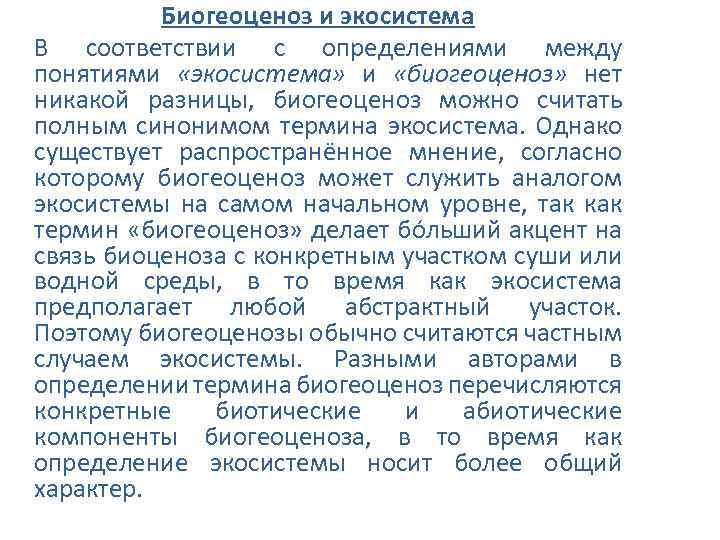 Биогеоценоз и экосистема

В соответствии с определениями между понятиями «экосистема» и «биогеоценоз» нет никакой разницы, биогеоценоз можно считать полным синонимом термина экосистема. Однако существует распространённое мнение, согласно которому биогеоценоз может служить аналогом экосистемы на самом начальном уровне, так как термин «биогеоценоз» делает бо́льший акцент на связь биоценоза с конкретным участком суши или водной среды, в то время как экосистема предполагает любой абстрактный участок. Поэтому биогеоценозы обычно считаются частным случаем экосистемы. Разными авторами в определении термина биогеоценоз перечисляются конкретные биотические и абиотические компоненты биогеоценоза, в то время как определение экосистемы носит более общий характер.